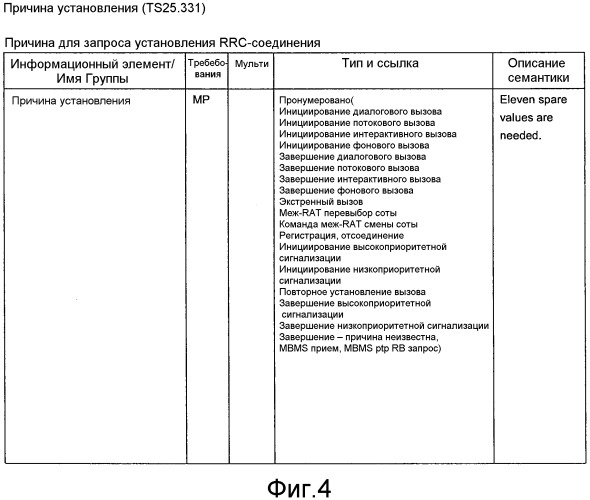 Причина установления (TS25.331)

Причина для запроса установления RRC-соединения

| Информационный элемент/ Имя Группы | Требования | Мульти | Тип и ссылка | Описание семантики |
|---|---|---|---|---|
| Причина установления | MP | | Пронумеровано( Инициирование диалогового вызова Инициирование потокового вызова Инициирование интерактивного вызова Инициирование фонового вызова Завершение диалогового вызова Завершение потокового вызова Завершение интерактивного вызова Завершение фонового вызова Экстренный вызов Меж-RAT перевыбор соты Команда меж-RAT смены соты Регистрация, отсоединение Инициирование высокоприоритетной сигнализации Инициирование низкоприоритетной сигнализации Повторное установление вызова Завершение высокоприоритетной сигнализации Завершение низкоприоритетной сигнализации Завершение – причина неизвестна, MBMS прием, MBMS ptp RB запрос) | Eleven spare values are needed. |

Фиг.4